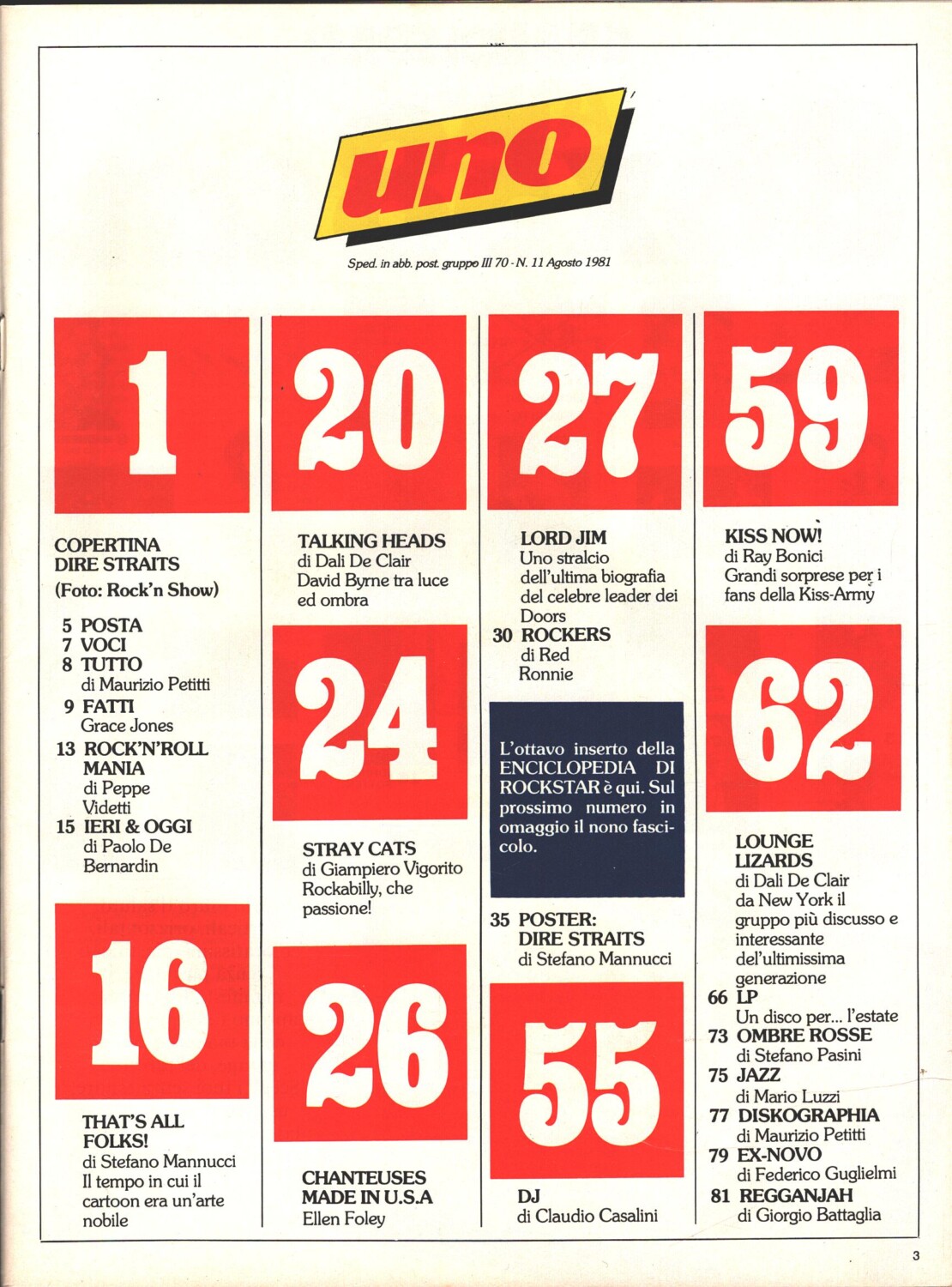 uno

Sped. in abb. post. gruppo III 70 - N. 11 Agosto 1981

1

COPERTINA
DIRE STRAITS
(Foto: Rock'n Show)

5 POSTA
7 VOCI
8 TUTTO
di Maurizio Petitti
9 FATTI
Grace Jones
13 ROCK'N'ROLL MANIA
di Peppe Videtti
15 IERI & OGGI
di Paolo De Bernardin

16

THAT'S ALL FOLKS!
di Stefano Mannucci
Il tempo in cui il cartoon era un'arte nobile

20

TALKING HEADS
di Dali De Clair
David Byrne tra luce ed ombra

24

STRAY CATS
di Giampiero Vigorito
Rockabilly, che passione!

26

CHANTEUSES MADE IN U.S.A
Ellen Foley

27

LORD JIM
Uno stralcio dell'ultima biografia del celebre leader dei Doors
30 ROCKERS
di Red Ronnie

L'ottavo inserto della ENCICLOPEDIA DI ROCKSTAR è qui. Sul prossimo numero in omaggio il nono fascicolo.

35 POSTER:
DIRE STRAITS
di Stefano Mannucci

55

DJ
di Claudio Casalini

59

KISS NOW!
di Ray Bonici
Grandi sorprese per i fans della Kiss-Army

62

LOUNGE LIZARDS
di Dali De Clair
da New York il gruppo più discusso e interessante dell'ultimissima generazione
66 LP
Un disco per... l'estate
73 OMBRE ROSSE
di Stefano Pasini
75 JAZZ
di Mario Luzzi
77 DISKOGRAPHIA
di Maurizio Petitti
79 EX-NOVO
di Federico Guglielmi
81 REGGANJAH
di Giorgio Battaglia

3